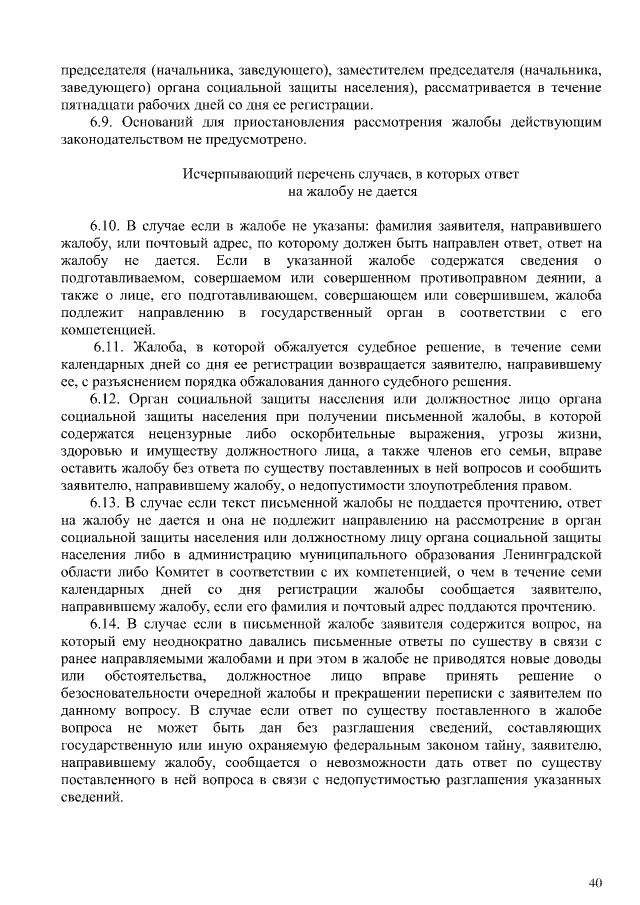 председателя (начальника, заведующего), заместителем председателя (начальника, заведующего) органа социальной защиты населения), рассматривается в течение пятнадцати рабочих дней со дня ее регистрации.

6.9. Оснований для приостановления рассмотрения жалобы действующим законодательством не предусмотрено.

Исчерпывающий перечень случаев, в которых ответ на жалобу не дается

6.10. В случае если в жалобе не указаны: фамилия заявителя, направившего жалобу, или почтовый адрес, по которому должен быть направлен ответ, ответ на жалобу не дается. Если в указанной жалобе содержатся сведения о подготавливаемом, совершаемом или совершенном противоправном деянии, а также о лице, его подготавливающем, совершающем или совершившем, жалоба подлежит направлению в государственный орган в соответствии с его компетенцией.

6.11. Жалоба, в которой обжалуется судебное решение, в течение семи календарных дней со дня ее регистрации возвращается заявителю, направившему ее, с разъяснением порядка обжалования данного судебного решения.

6.12. Орган социальной защиты населения или должностное лицо органа социальной защиты населения при получении письменной жалобы, в которой содержатся нецензурные либо оскорбительные выражения, угрозы жизни, здоровью и имуществу должностного лица, а также членов его семьи, вправе оставить жалобу без ответа по существу поставленных в ней вопросов и сообщить заявителю, направившему жалобу, о недопустимости злоупотребления правом.

6.13. В случае если текст письменной жалобы не поддается прочтению, ответ на жалобу не дается и она не подлежит направлению на рассмотрение в орган социальной защиты населения или должностному лицу органа социальной защиты населения либо в администрацию муниципального образования Ленинградской области либо Комитет в соответствии с их компетенцией, о чем в течение семи календарных дней со дня регистрации жалобы сообщается заявителю, направившему жалобу, если его фамилия и почтовый адрес поддаются прочтению.

6.14. В случае если в письменной жалобе заявителя содержится вопрос, на который ему неоднократно давались письменные ответы по существу в связи с ранее направляемыми жалобами и при этом в жалобе не приводятся новые доводы или обстоятельства, должностное лицо вправе принять решение о безосновательности очередной жалобы и прекращении переписки с заявителем по данному вопросу. В случае если ответ по существу поставленного в жалобе вопроса не может быть дан без разглашения сведений, составляющих государственную или иную охраняемую федеральным законом тайну, заявителю, направившему жалобу, сообщается о невозможности дать ответ по существу поставленного в ней вопроса в связи с недопустимостью разглашения указанных сведений.

40